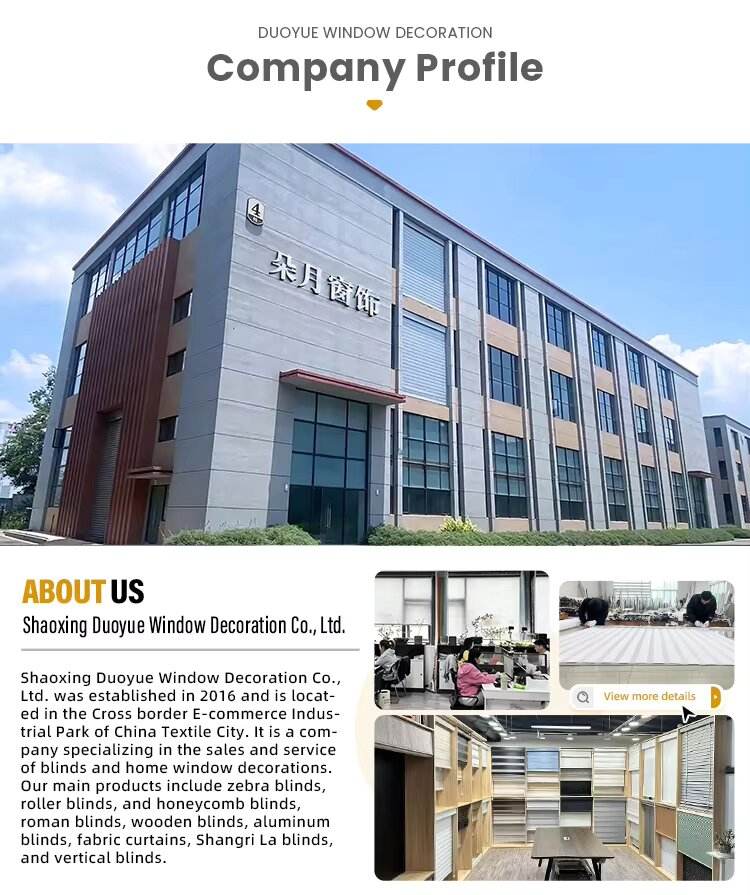 DUOYUE WINDOW DECORATION

Company Profile

4

朵月窗饰

ABOUT US

Shaoxing Duoyue Window Decoration Co., Ltd.

Shaoxing Duoyue Window Decoration Co., Ltd. was established in 2016 and is located in the Cross border E-commerce Industrial Park of China Textile City. It is a company specializing in the sales and service of blinds and home window decorations. Our main products include zebra blinds, roller blinds, and honeycomb blinds, roman blinds, wooden blinds, aluminum blinds, fabric curtains, Shangri La blinds, and vertical blinds.

View more details